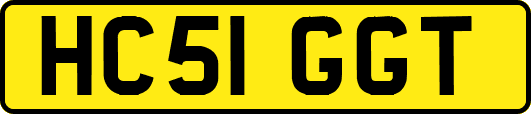 HC51 GGT